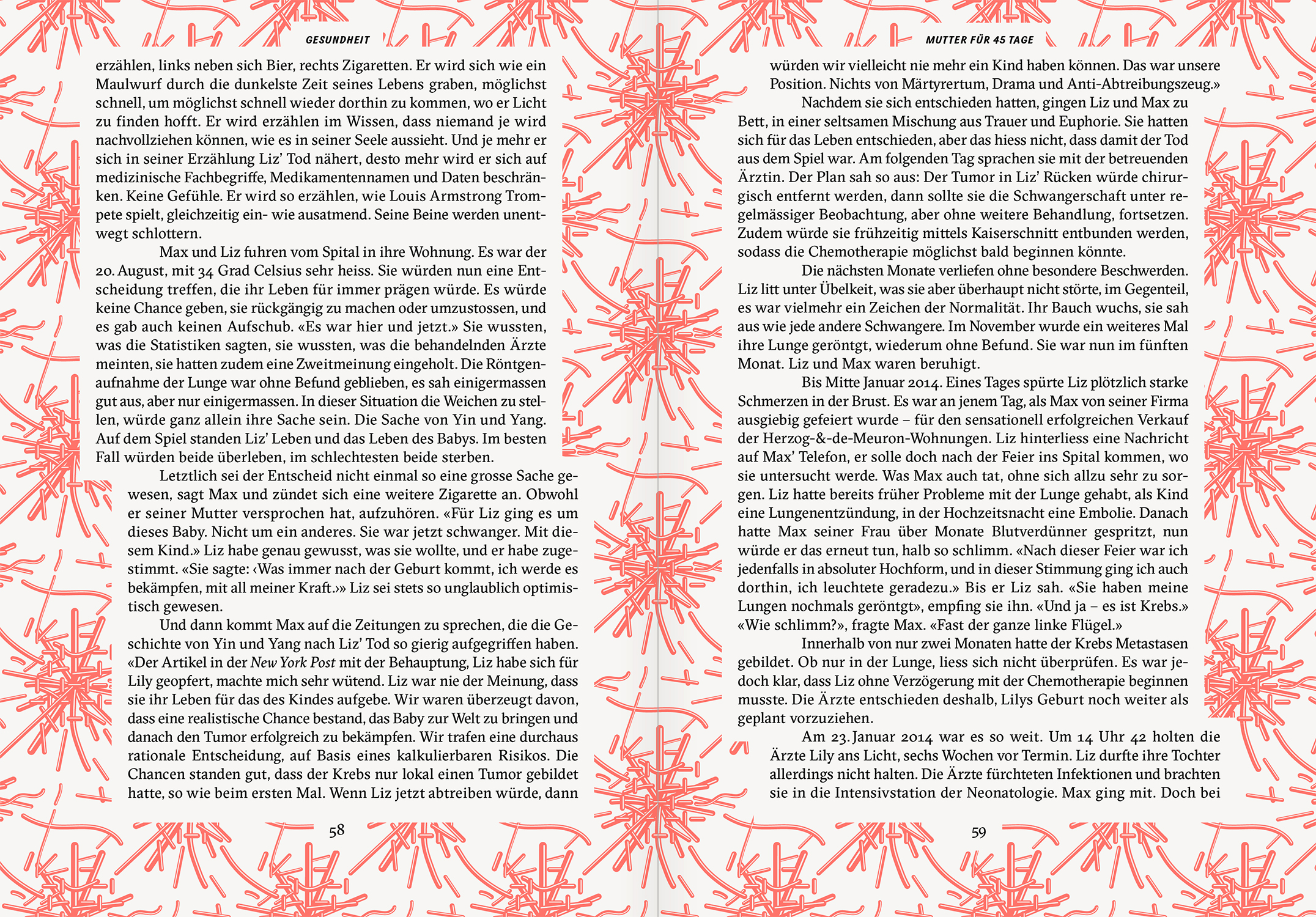 GESUNDHEIT

erzählen, links neben sich Bier, rechts Zigaretten. Er wird sich wie ein Maulwurf durch die dunkelste Zeit seines Lebens graben, möglichst schnell, um möglichst schnell wieder dorthin zu kommen, wo er Licht zu finden hofft. Er wird erzählen im Wissen, dass niemand je wird nachvollziehen können, wie es in seiner Seele aussieht. Und je mehr er sich in seiner Erzählung Liz' Tod nähert, desto mehr wird er sich auf medizinische Fachbegriffe, Medikamentennamen und Daten beschränken. Keine Gefühle. Er wird so erzählen, wie Louis Armstrong Trompete spielt, gleichzeitig ein- wie ausatmend. Seine Beine werden unentwegt schlottern.

Max und Liz fuhren vom Spital in ihre Wohnung. Es war der 20. August, mit 34 Grad Celsius sehr heiss. Sie würden nun eine Entscheidung treffen, die ihr Leben für immer prägen würde. Es würde keine Chance geben, sie rückgängig zu machen oder umzustossen, und es gab auch keinen Aufschub. «Es war hier und jetzt.» Sie wussten, was die Statistiken sagten, sie wussten, was die behandelnden Ärzte meinten, sie hatten zudem eine Zweitmeinung eingeholt. Die Röntgenaufnahme der Lunge war ohne Befund geblieben, es sah einigermassen gut aus, aber nur einigermassen. In dieser Situation die Weichen zu stellen, würde ganz allein ihre Sache sein. Die Sache von Yin und Yang. Auf dem Spiel standen Liz' Leben und das Leben des Babys. Im besten Fall würden beide überleben, im schlechtesten beide sterben.

Letztlich sei der Entscheid nicht einmal so eine grosse Sache gewesen, sagt Max und zündet sich eine weitere Zigarette an. Obwohl er seiner Mutter versprochen hat, aufzuhören. «Für Liz ging es um dieses Baby. Nicht um ein anderes. Sie war jetzt schwanger. Mit diesem Kind.» Liz habe genau gewusst, was sie wollte, und er habe zugestimmt. «Sie sagte: ‹Was immer nach der Geburt kommt, ich werde es bekämpfen, mit all meiner Kraft.›» Liz sei stets so unglaublich optimistisch gewesen.

Und dann kommt Max auf die Zeitungen zu sprechen, die die Geschichte von Yin und Yang nach Liz' Tod so gierig aufgegriffen haben. «Der Artikel in der New York Post mit der Behauptung, Liz habe sich für Lily geopfert, machte mich sehr wütend. Liz war nie der Meinung, dass sie ihr Leben für das des Kindes aufgebe. Wir waren überzeugt davon, dass eine realistische Chance bestand, das Baby zur Welt zu bringen und danach den Tumor erfolgreich zu bekämpfen. Wir trafen eine durchaus rationale Entscheidung, auf Basis eines kalkulierbaren Risikos. Die Chancen standen gut, dass der Krebs nur lokal einen Tumor gebildet hatte, so wie beim ersten Mal. Wenn Liz jetzt abtreiben würde, dann

58

MUTTER FÜR 45 TAGE

würden wir vielleicht nie mehr ein Kind haben können. Das war unsere Position. Nichts von Märtyrertum, Drama und Anti-Abtreibungszeug.»

Nachdem sie sich entschieden hatten, gingen Liz und Max zu Bett, in einer seltsamen Mischung aus Trauer und Euphorie. Sie hatten sich für das Leben entschieden, aber das hiess nicht, dass damit der Tod aus dem Spiel war. Am folgenden Tag sprachen sie mit der betreuenden Ärztin. Der Plan sah so aus: Der Tumor in Liz' Rücken würde chirurgisch entfernt werden, dann sollte sie die Schwangerschaft unter regelmässiger Beobachtung, aber ohne weitere Behandlung, fortsetzen. Zudem würde sie frühzeitig mittels Kaiserschnitt entbunden werden, sodass die Chemotherapie möglichst bald beginnen könnte.

Die nächsten Monate verliefen ohne besondere Beschwerden. Liz litt unter Übelkeit, was sie aber überhaupt nicht störte, im Gegenteil, es war vielmehr ein Zeichen der Normalität. Ihr Bauch wuchs, sie sah aus wie jede andere Schwangere. Im November wurde ein weiteres Mal ihre Lunge geröntgt, wiederum ohne Befund. Sie war nun im fünften Monat. Liz und Max waren beruhigt.

Bis Mitte Januar 2014. Eines Tages spürte Liz plötzlich starke Schmerzen in der Brust. Es war an jenem Tag, als Max von seiner Firma ausgiebig gefeiert wurde – für den sensationell erfolgreichen Verkauf der Herzog-&-de-Meuron-Wohnungen. Liz hinterliess eine Nachricht auf Max' Telefon, er solle doch nach der Feier ins Spital kommen, wo sie untersucht werde. Was Max auch tat, ohne sich allzu sehr zu sorgen. Liz hatte bereits früher Probleme mit der Lunge gehabt, als Kind eine Lungenentzündung, in der Hochzeitsnacht eine Embolie. Danach hatte Max seiner Frau über Monate Blutverdünner gespritzt, nun würde er das erneut tun, halb so schlimm. «Nach dieser Feier war ich jedenfalls in absoluter Hochform, und in dieser Stimmung ging ich auch dorthin, ich leuchtete geradezu.» Bis er Liz sah. «Sie haben meine Lungen nochmals geröntgt», empfing sie ihn. «Und ja – es ist Krebs.» «Wie schlimm?», fragte Max. «Fast der ganze linke Flügel.»

Innerhalb von nur zwei Monaten hatte der Krebs Metastasen gebildet. Ob nur in der Lunge, liess sich nicht überprüfen. Es war jedoch klar, dass Liz ohne Verzögerung mit der Chemotherapie beginnen musste. Die Ärzte entschieden deshalb, Lilys Geburt noch weiter als geplant vorzuziehen.

Am 23. Januar 2014 war es so weit. Um 14 Uhr 42 holten die Ärzte Lily ans Licht, sechs Wochen vor Termin. Liz durfte ihre Tochter allerdings nicht halten. Die Ärzte fürchteten Infektionen und brachten sie in die Intensivstation der Neonatologie. Max ging mit. Doch bei

59